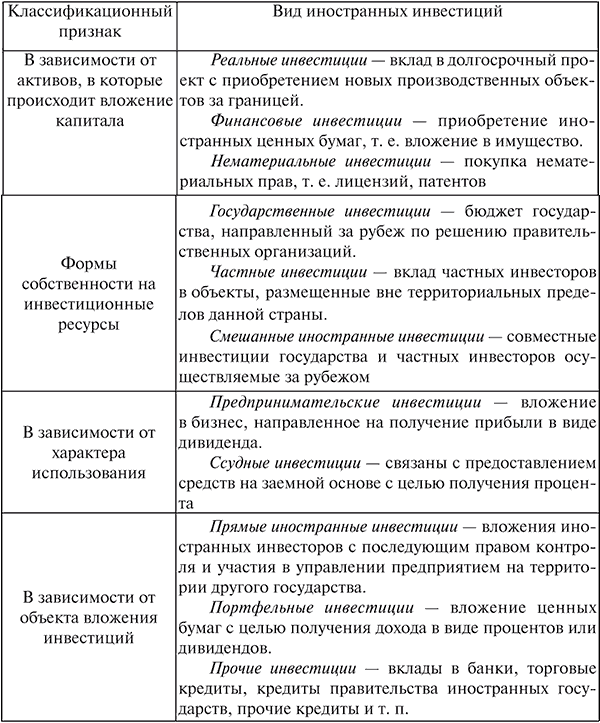 | Классификационный признак | Вид иностранных инвестиций |
|---|---|
| В зависимости от активов, в которые происходит вложение капитала | Реальные инвестиции — вклад в долгосрочный проект с приобретением новых производственных объектов за границей. Финансовые инвестиции — приобретение иностранных ценных бумаг, т. е. вложение в имущество. Нематериальные инвестиции — покупка нематериальных прав, т. е. лицензий, патентов |
| Формы собственности на инвестиционные ресурсы | Государственные инвестиции — бюджет государства, направленный за рубеж по решению правительственных организаций. Частные инвестиции — вклад частных инвесторов в объекты, размещенные вне территориальных пределов данной страны. Смешанные иностранные инвестиции — совместные инвестиции государства и частных инвесторов осуществляемые за рубежом |
| В зависимости от характера использования | Предпринимательские инвестиции — вложение в бизнес, направленное на получение прибыли в виде дивиденда. Ссудные инвестиции — связаны с предоставлением средств на заемной основе с целью получения процента |
| В зависимости от объекта вложения инвестиций | Прямые иностранные инвестиции — вложения иностранных инвесторов с последующим правом контроля и участия в управлении предприятием на территории другого государства. Портфельные инвестиции — вложение ценных бумаг с целью получения дохода в виде процентов или дивидендов. Прочие инвестиции — вклады в банки, торговые кредиты, кредиты правительства иностранных государств, прочие кредиты и т. п. |